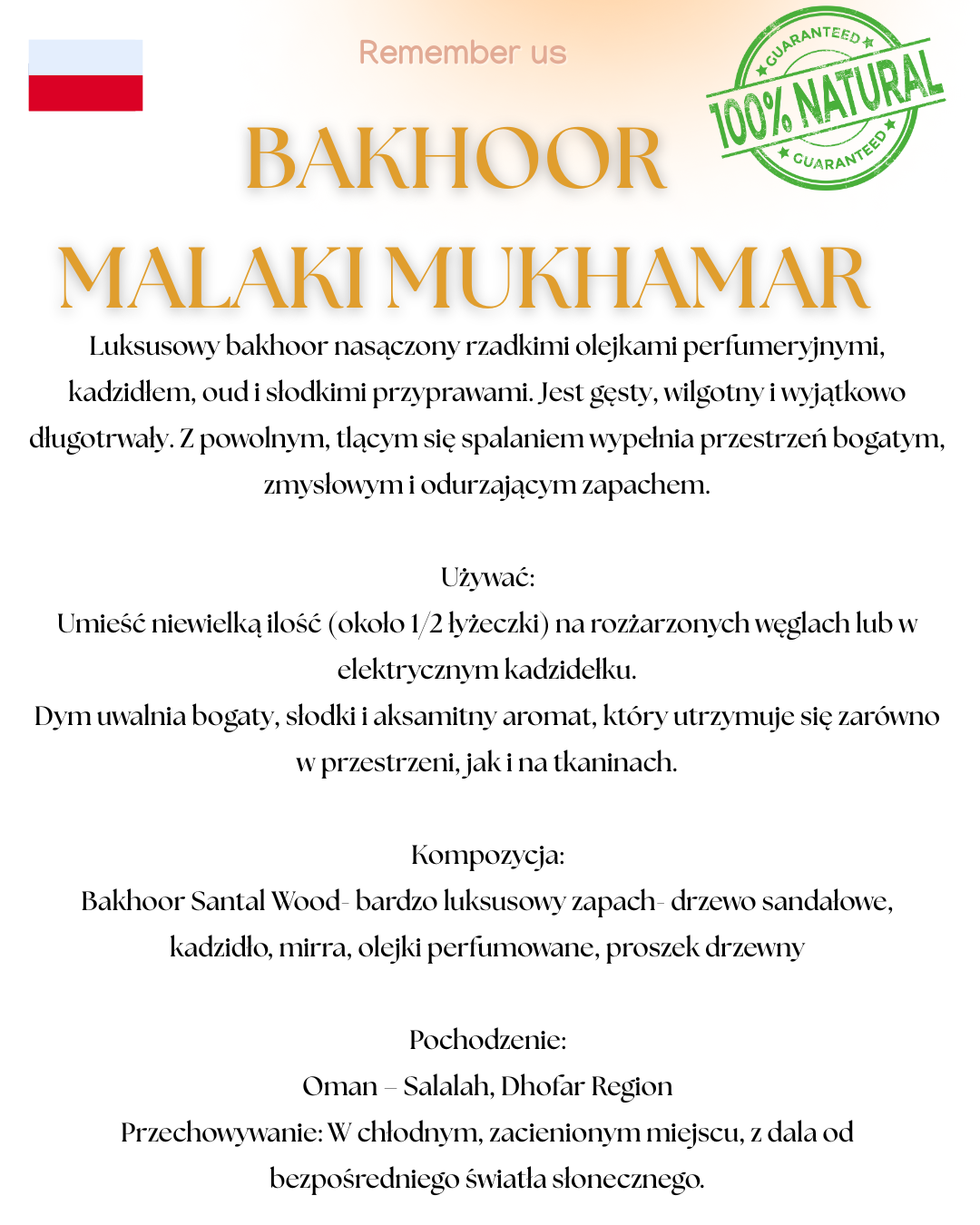 Remember us

GUARANTEED
100% NATURAL
GUARANTEED

BAKHOOR
MALAKI MUKHAMAR

Luksusowy bakhoor nasączony rzadkimi olejkami perfumeryjnymi, kadzidłem, oud i słodkimi przyprawami. Jest gęsty, wilgotny i wyjątkowo długotrwały. Z powolnym, tlącym się spalaniem wypełnia przestrzeń bogatym, zmysłowym i odurzającym zapachem.

Używać:
Umieść niewielką ilość (około 1/2 łyżeczki) na rozżarzonych węglach lub w elektrycznym kadzidełku.
Dym uwalnia bogaty, słodki i aksamitny aromat, który utrzymuje się zarówno w przestrzeni, jak i na tkaninach.

Kompozycja:
Bakhoor Santal Wood- bardzo luksusowy zapach- drzewo sandałowe, kadzidło, mirra, olejki perfumowane, proszek drzewny

Pochodzenie:
Oman – Salalah, Dhofar Region
Przechowywanie: W chłodnym, zacienionym miejscu, z dala od bezpośredniego światła słonecznego.